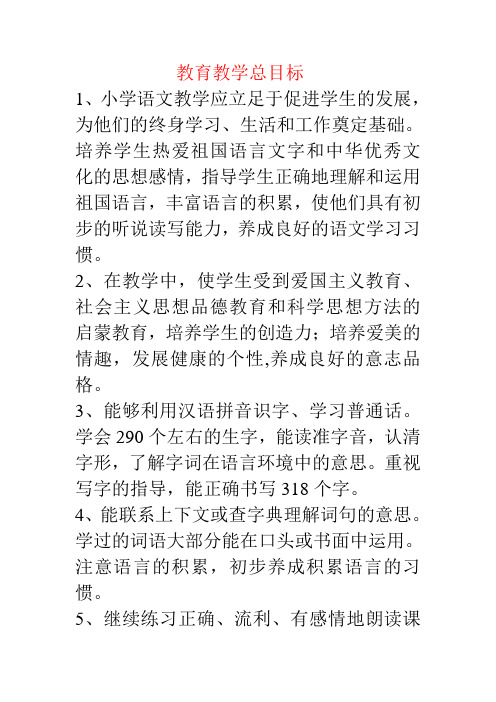 教育教学总目标

1、小学语文教学应立足于促进学生的发展，为他们的终身学习、生活和工作奠定基础。培养学生热爱祖国语言文字和中华优秀文化的思想感情，指导学生正确地理解和运用祖国语言，丰富语言的积累，使他们具有初步的听说读写能力，养成良好的语文学习习惯。

2、在教学中，使学生受到爱国主义教育、社会主义思想品德教育和科学思想方法的启蒙教育，培养学生的创造力；培养爱美的情趣，发展健康的个性,养成良好的意志品格。

3、能够利用汉语拼音识字、学习普通话。学会 290 个左右的生字，能读准字音，认清字形，了解字词在语言环境中的意思。重视写字的指导，能正确书写 318 个字。

4、能联系上下文或查字典理解词句的意思。学过的词语大部分能在口头或书面中运用。注意语言的积累，初步养成积累语言的习惯。

5、继续练习正确、流利、有感情地朗读课